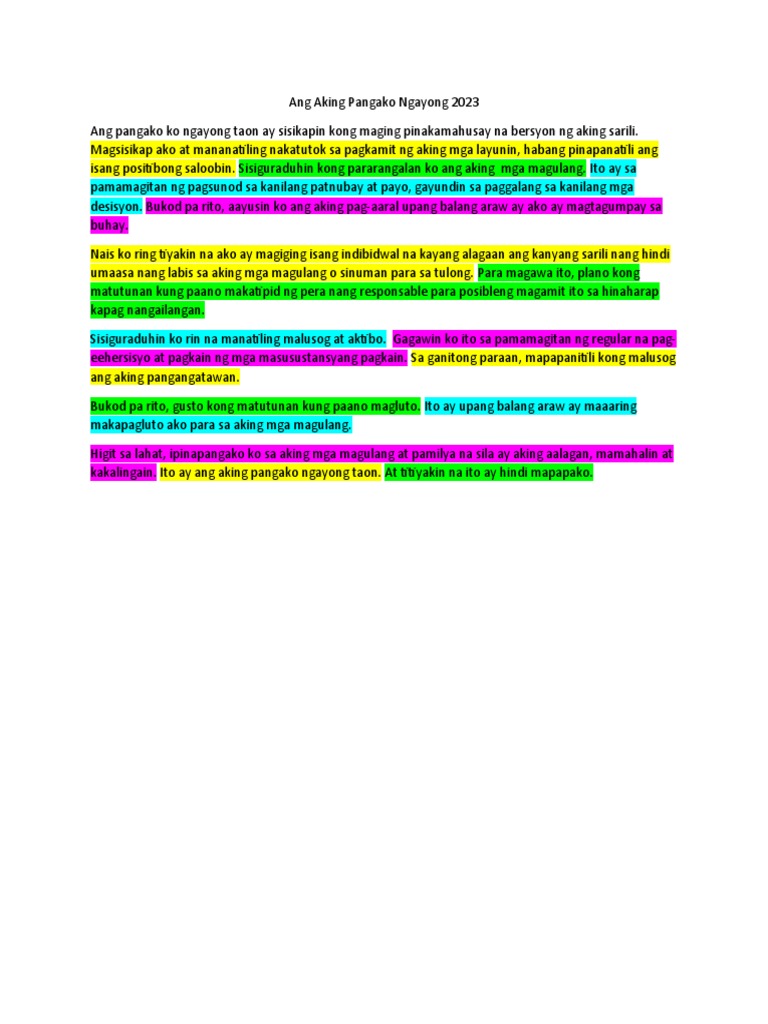 Ang Aking Pangako Ngayong 2023

Ang pangako ko ngayong taon ay sisikapin kong maging pinakamahusay na bersyon ng aking sarili. Magsisikap ako at mananatiling nakatutok sa pagkamit ng aking mga layunin, habang pinapanatili ang isang positibong saloobin. Sisiguraduhin kong pararangalan ko ang aking mga magulang. Ito ay sa pamamagitan ng pagsunod sa kanilang patnubay at payo, gayundin sa paggalang sa kanilang mga desisyon. Bukod pa rito, aayusin ko ang aking pag-aaral upang balang araw ay ako ay magtagumpay sa buhay.

Nais ko ring tiyakin na ako ay magiging isang indibidwal na kayang alagaan ang kanyang sarili nang hindi umaasa nang labis sa aking mga magulang o sinuman para sa tulong. Para magawa ito, plano kong matutunan kung paano makatipid ng pera nang responsable para posibleng magamit ito sa hinaharap kapag nangailangan.

Sisiguraduhin ko rin na manatiling malusog at aktibo. Gagawin ko ito sa pamamagitan ng regular na pag-eehersisyo at pagkain ng mga masusustansyang pagkain. Sa ganitong paraan, mapapanitili kong malusog ang aking pangangatawan.

Bukod pa rito, gusto kong matutunan kung paano magluto. Ito ay upang balang araw ay maaaring makapagluto ako para sa aking mga magulang.

Higit sa lahat, ipinapangako ko sa aking mga magulang at pamilya na sila ay aking aalagan, mamahalin at kakalingain. Ito ay ang aking pangako ngayong taon. At titiyakin na ito ay hindi mapapako.